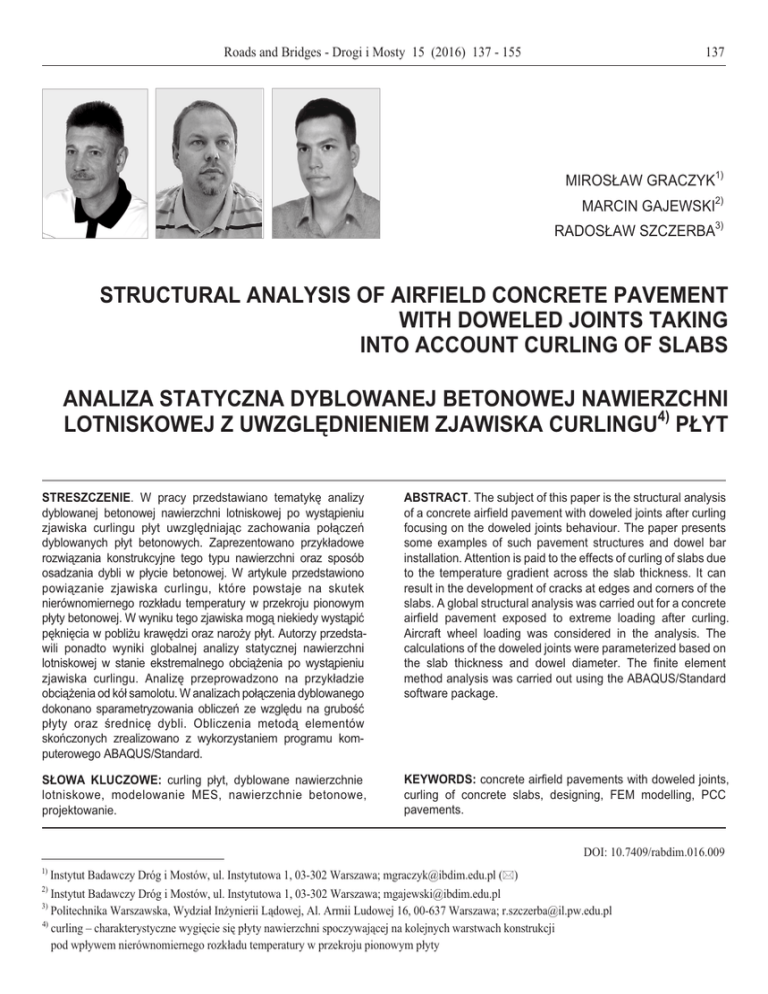 Roads and Bridges - Drogi i Mosty 15 (2016) 137 - 155

137

MIROSŁAW GRACZYK$^{1)}$
MARCIN GAJEWSKI$^{2)}$
RADOSŁAW SZCZERBA$^{3)}$

STRUCTURAL ANALYSIS OF AIRFIELD CONCRETE PAVEMENT WITH DOWELED JOINTS TAKING INTO ACCOUNT CURLING OF SLABS

ANALIZA STATYCZNA DYBLOWANEJ BETONOWEJ NAWIERZCHNI LOTNISKOWEJ Z UWZGLĘDNIENIEM ZJAWISKA CURLINGU$^{4)}$ PŁYT

STRESZCZENIE. W pracy przedstawiano tematykę analizy dyblowanej betonowej nawierzchni lotniskowej po wystąpieniu zjawiska curlingu płyt uwzględniając zachowania połączeń dyblowanych płyt betonowych. Zaprezentowano przykładowe rozwiązania konstrukcyjne tego typu nawierzchni oraz sposób osadzania dybli w płycie betonowej. W artykule przedstawiono powiązanie zjawiska curlingu, które powstaje na skutek nierównomiernego rozkładu temperatury w przekroju pionowym płyty betonowej. W wyniku tego zjawiska mogą niekiedy wystąpić pęknięcia w pobliżu krawędzi oraz naroży płyt. Autorzy przedstawili ponadto wyniki globalnej analizy statycznej nawierzchni lotniskowej w stanie ekstremalnego obciążenia po wystąpieniu zjawiska curlingu. Analizę przeprowadzono na przykładzie obciążenia od kół samolotu. W analizach połączenia dyblowanego dokonano sparametryzowania obliczeń ze względu na grubość płyty oraz średnicę dybli. Obliczenia metodą elementów skończonych zrealizowano z wykorzystaniem programu komputerowego ABAQUS/Standard.

SŁOWA KLUCZOWE: curling płyt, dyblowane nawierzchnie lotniskowe, modelowanie MES, nawierzchnie betonowe, projektowanie.

ABSTRACT. The subject of this paper is the structural analysis of a concrete airfield pavement with doweled joints after curling focusing on the doweled joints behaviour. The paper presents some examples of such pavement structures and dowel bar installation. Attention is paid to the effects of curling of slabs due to the temperature gradient across the slab thickness. It can result in the development of cracks at edges and corners of the slabs. A global structural analysis was carried out for a concrete airfield pavement exposed to extreme loading after curling. Aircraft wheel loading was considered in the analysis. The calculations of the doweled joints were parameterized based on the slab thickness and dowel diameter. The finite element method analysis was carried out using the ABAQUS/Standard software package.

KEYWORDS: concrete airfield pavements with doweled joints, curling of concrete slabs, designing, FEM modelling, PCC pavements.

DOI: 10.7409/rabdim.016.009

$^{1)}$ Instytut Badawczy Dróg i Mostów, ul. Instytutowa 1, 03-302 Warszawa; mgraczyk@ibdim.edu.pl (✉)
$^{2)}$ Instytut Badawczy Dróg i Mostów, ul. Instytutowa 1, 03-302 Warszawa; mgajewski@ibdim.edu.pl
$^{3)}$ Politechnika Warszawska, Wydział Inżynierii Lądowej, Al. Armii Ludowej 16, 00-637 Warszawa; r.szczerba@il.pw.edu.pl
$^{4)}$ curling – charakterystyczne wygięcie się płyty nawierzchni spoczywającej na kolejnych warstwach konstrukcji pod wpływem nierównomiernego rozkładu temperatury w przekroju pionowym płyty